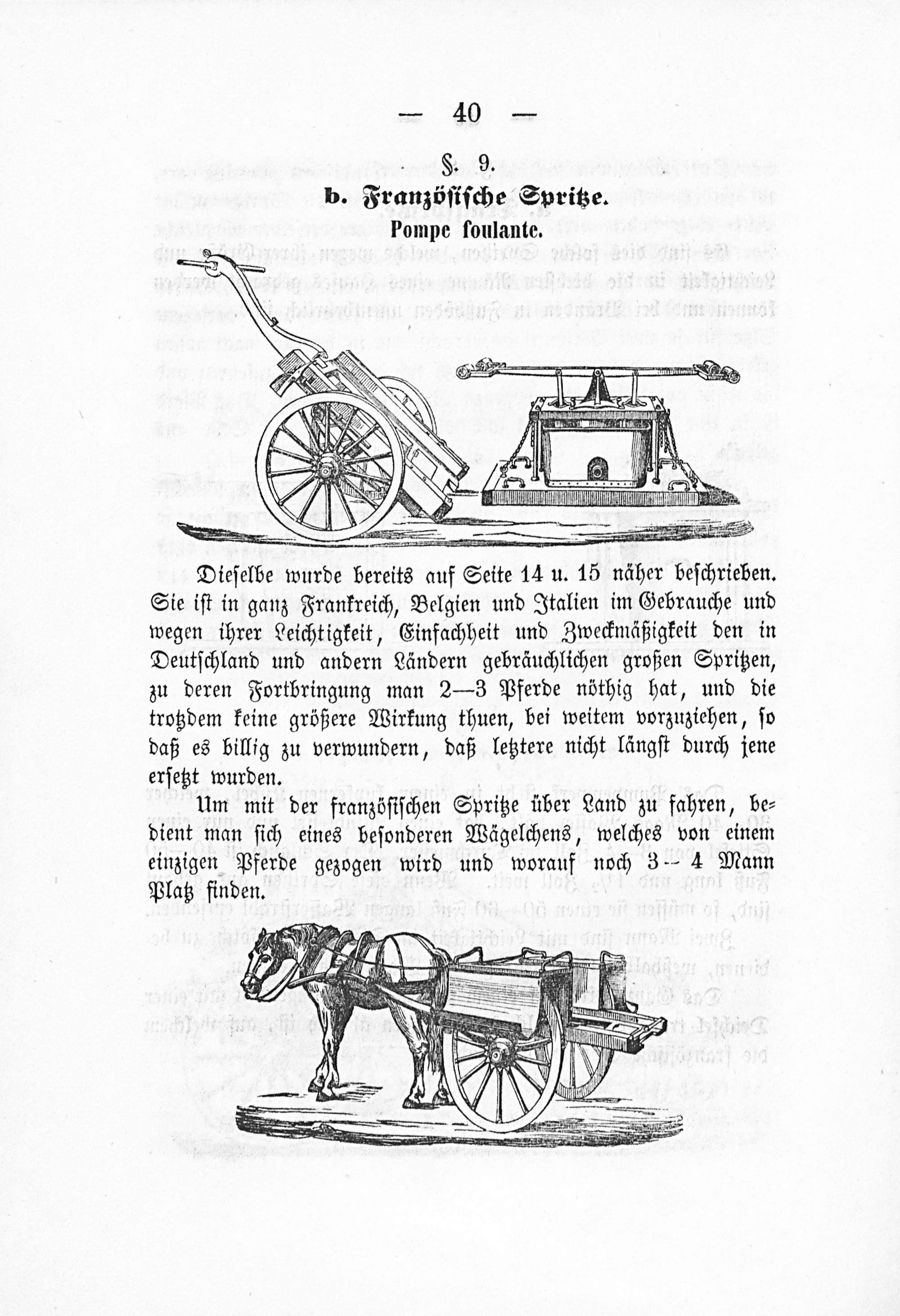 — 40 —

§. 9.

b. Französische Spritze.

Pompe foulante.

Dieselbe wurde bereits auf Seite 14 u. 15 näher beschrieben. Sie ist in ganz Frankreich, Belgien und Italien im Gebrauche und wegen ihrer Leichtigkeit, Einfachheit und Zweckmäßigkeit den in Deutschland und andern Ländern gebräuchlichen großen Spritzen, zu deren Fortbringung man 2—3 Pferde nöthig hat, und die trotzdem keine größere Wirkung thuen, bei weitem vorzuziehen, so daß es billig zu verwundern, daß letztere nicht längst durch jene ersetzt wurden.

Um mit der französischen Spritze über Land zu fahren, bedient man sich eines besonderen Wägelchens, welches von einem einzigen Pferde gezogen wird und worauf noch 3—4 Mann Platz finden.